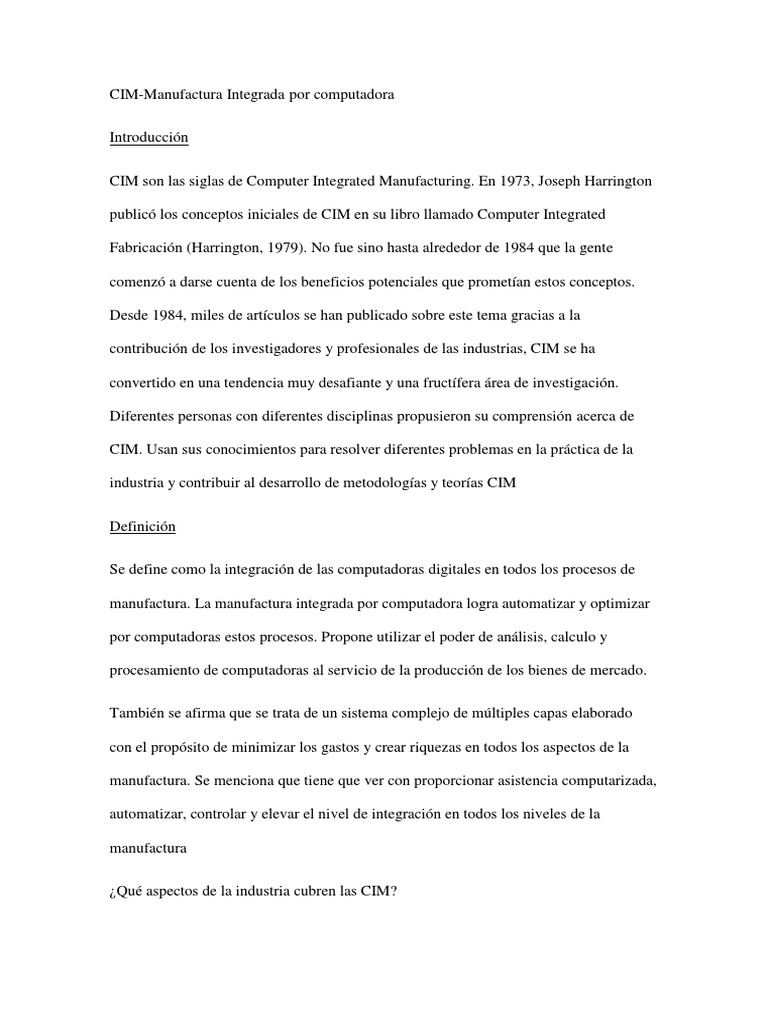 CIM-Manufactura Integrada por computadora

Introducción

CIM son las siglas de Computer Integrated Manufacturing. En 1973, Joseph Harrington publicó los conceptos iniciales de CIM en su libro llamado Computer Integrated Fabricación (Harrington, 1979). No fue sino hasta alrededor de 1984 que la gente comenzó a darse cuenta de los beneficios potenciales que prometían estos conceptos. Desde 1984, miles de artículos se han publicado sobre este tema gracias a la contribución de los investigadores y profesionales de las industrias, CIM se ha convertido en una tendencia muy desafiante y una fructífera área de investigación. Diferentes personas con diferentes disciplinas propusieron su comprensión acerca de CIM. Usan sus conocimientos para resolver diferentes problemas en la práctica de la industria y contribuir al desarrollo de metodologías y teorías CIM

Definición

Se define como la integración de las computadoras digitales en todos los procesos de manufactura. La manufactura integrada por computadora logra automatizar y optimizar por computadoras estos procesos. Propone utilizar el poder de análisis, calculo y procesamiento de computadoras al servicio de la producción de los bienes de mercado.

También se afirma que se trata de un sistema complejo de múltiples capas elaborado con el propósito de minimizar los gastos y crear riquezas en todos los aspectos de la manufactura. Se menciona que tiene que ver con proporcionar asistencia computarizada, automatizar, controlar y elevar el nivel de integración en todos los niveles de la manufactura

¿Qué aspectos de la industria cubren las CIM?